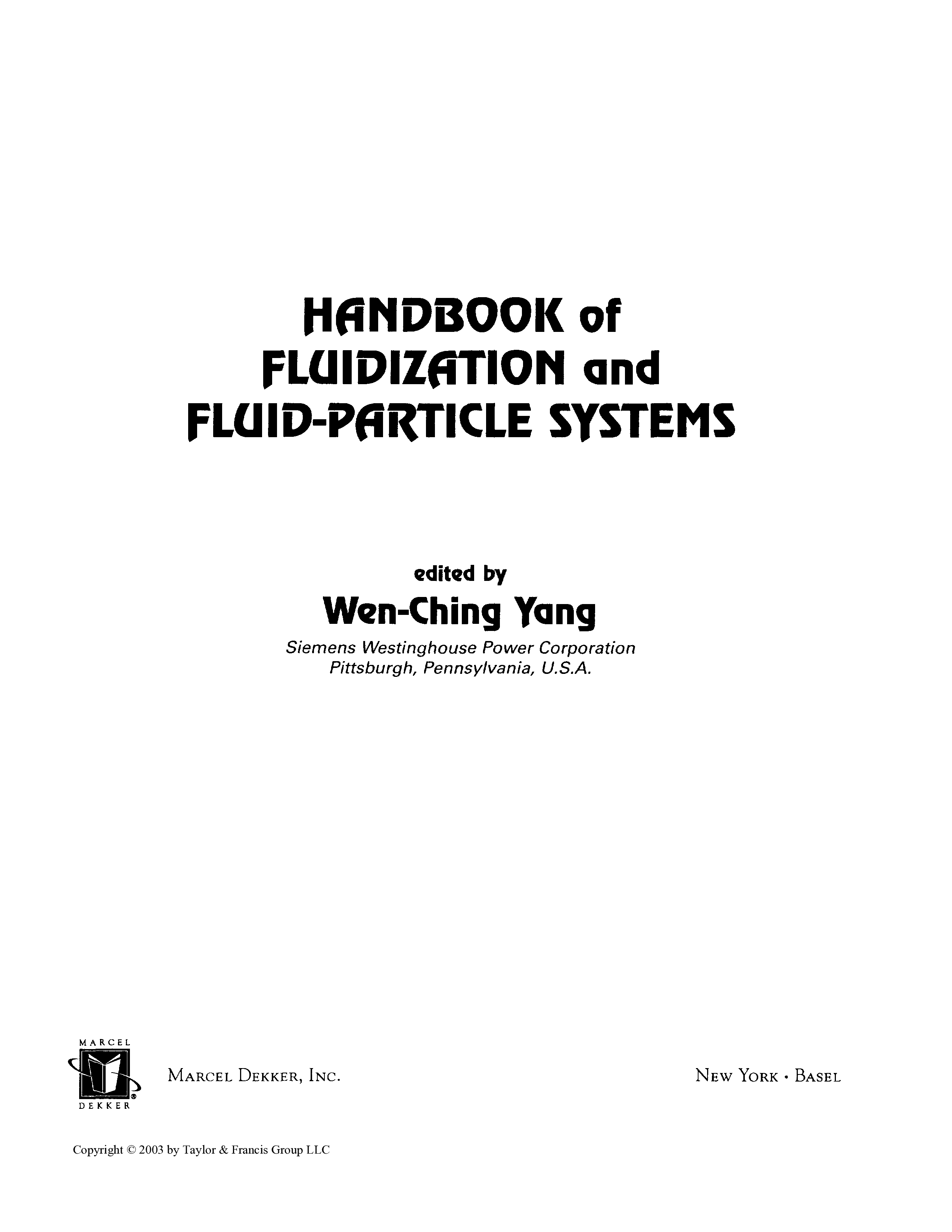 HANDBOOK of
FLUIDIZATION and
FLUID-PARTICLE SYSTEMS

edited by
Wen-Ching Yang
Siemens Westinghouse Power Corporation
Pittsburgh, Pennsylvania, U.S.A.

MARCEL
DEKKER

MARCEL DEKKER, INC.

NEW YORK • BASEL

Copyright © 2003 by Taylor & Francis Group LLC